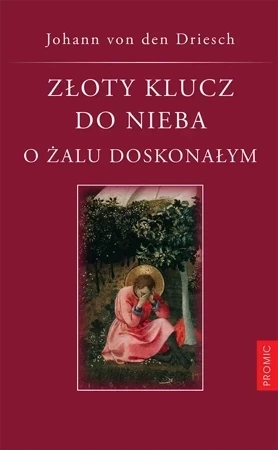 Johann von den Driesch

ZŁOTY KLUCZ
DO NIEBA
O ŻALU DOSKONAŁYM

PROMIC